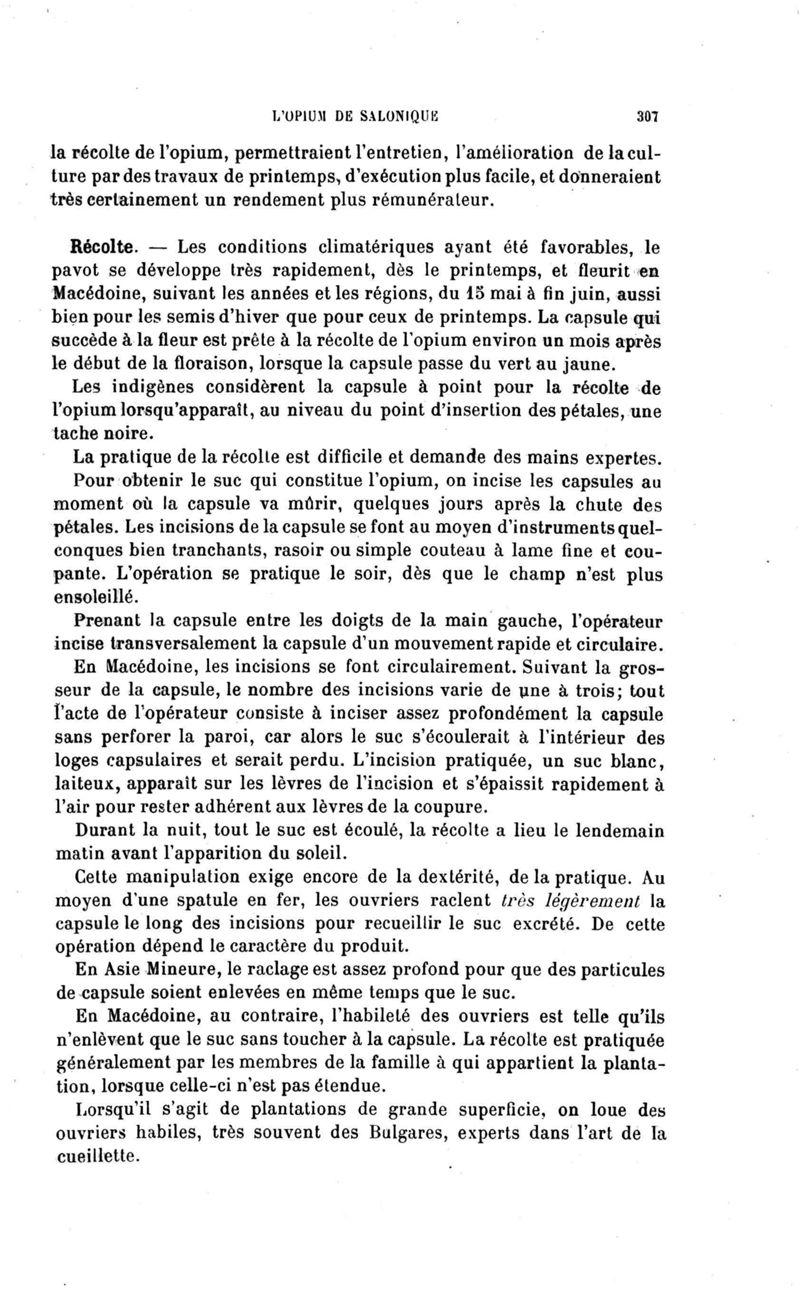 L'OPIUM DE SALONIQUE 307

la récolte de l'opium, permettraient l'entretien, l'amélioration de la culture par des travaux de printemps, d'exécution plus facile, et donneraient très certainement un rendement plus rémunérateur.

Récolte. — Les conditions climatériques ayant été favorables, le pavot se développe très rapidement, dès le printemps, et fleurit en Macédoine, suivant les années et les régions, du 15 mai à fin juin, aussi bien pour les semis d'hiver que pour ceux de printemps. La capsule qui succède à la fleur est prête à la récolte de l'opium environ un mois après le début de la floraison, lorsque la capsule passe du vert au jaune.

Les indigènes considèrent la capsule à point pour la récolte de l'opium lorsqu'apparaît, au niveau du point d'insertion des pétales, une tache noire.

La pratique de la récolte est difficile et demande des mains expertes.

Pour obtenir le suc qui constitue l'opium, on incise les capsules au moment où la capsule va mûrir, quelques jours après la chute des pétales. Les incisions de la capsule se font au moyen d'instruments quelconques bien tranchants, rasoir ou simple couteau à lame fine et coupante. L'opération se pratique le soir, dès que le champ n'est plus ensoleillé.

Prenant la capsule entre les doigts de la main gauche, l'opérateur incise transversalement la capsule d'un mouvement rapide et circulaire.

En Macédoine, les incisions se font circulairement. Suivant la grosseur de la capsule, le nombre des incisions varie de une à trois; tout l'acte de l'opérateur consiste à inciser assez profondément la capsule sans perforer la paroi, car alors le suc s'écoulerait à l'intérieur des loges capsulaires et serait perdu. L'incision pratiquée, un suc blanc, laiteux, apparaît sur les lèvres de l'incision et s'épaissit rapidement à l'air pour rester adhérent aux lèvres de la coupure.

Durant la nuit, tout le suc est écoulé, la récolte a lieu le lendemain matin avant l'apparition du soleil.

Cette manipulation exige encore de la dextérité, de la pratique. Au moyen d'une spatule en fer, les ouvriers raclent très légèrement la capsule le long des incisions pour recueillir le suc excrété. De cette opération dépend le caractère du produit.

En Asie Mineure, le raclage est assez profond pour que des particules de capsule soient enlevées en même temps que le suc.

En Macédoine, au contraire, l'habileté des ouvriers est telle qu'ils n'enlèvent que le suc sans toucher à la capsule. La récolte est pratiquée généralement par les membres de la famille à qui appartient la plantation, lorsque celle-ci n'est pas étendue.

Lorsqu'il s'agit de plantations de grande superficie, on loue des ouvriers habiles, très souvent des Bulgares, experts dans l'art de la cueillette.